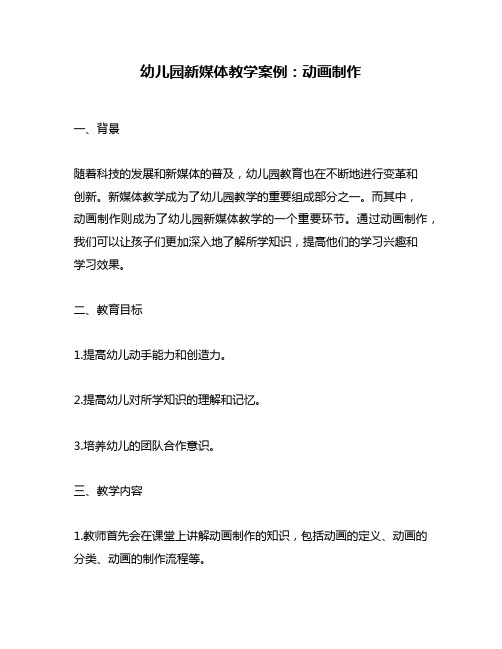 幼儿园新媒体教学案例：动画制作

一、背景

随着科技的发展和新媒体的普及，幼儿园教育也在不断地进行变革和创新。新媒体教学成为了幼儿园教学的重要组成部分之一。而其中，动画制作则成为了幼儿园新媒体教学的一个重要环节。通过动画制作，我们可以让孩子们更加深入地了解所学知识，提高他们的学习兴趣和学习效果。

二、教育目标

1.提高幼儿动手能力和创造力。

2.提高幼儿对所学知识的理解和记忆。

3.培养幼儿的团队合作意识。

三、教学内容

1.教师首先会在课堂上讲解动画制作的知识，包括动画的定义、动画的分类、动画的制作流程等。